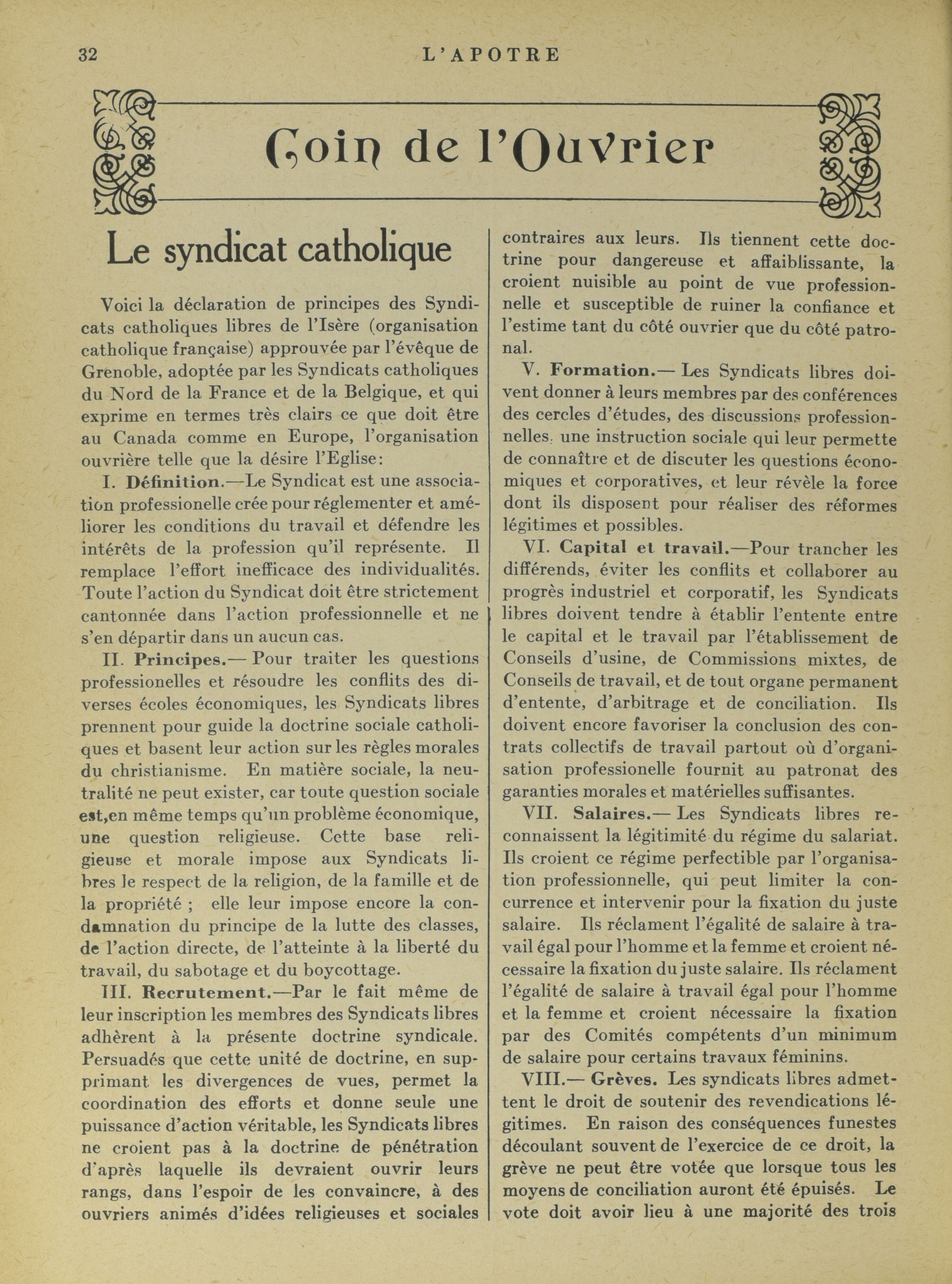 32 L'APOTRE

Coin de l'Ouvrier

Le syndicat catholique

Voici la déclaration de principes des Syndicats catholiques libres de l'Isère (organisation catholique française) approuvée par l'évêque de Grenoble, adoptée par les Syndicats catholiques du Nord de la France et de la Belgique, et qui exprime en termes très clairs ce que doit être au Canada comme en Europe, l'organisation ouvrière telle que la désire l'Eglise:

I. Définition.—Le Syndicat est une association professionelle crée pour réglementer et améliorer les conditions du travail et défendre les intérêts de la profession qu'il représente. Il remplace l'effort inefficace des individualités. Toute l'action du Syndicat doit être strictement cantonnée dans l'action professionnelle et ne s'en départir dans un aucun cas.

II. Principes.— Pour traiter les questions professionelles et résoudre les conflits des diverses écoles économiques, les Syndicats libres prennent pour guide la doctrine sociale catholiques et basent leur action sur les règles morales du christianisme. En matière sociale, la neutralité ne peut exister, car toute question sociale est,en même temps qu'un problème économique, une question religieuse. Cette base religieuse et morale impose aux Syndicats libres le respect de la religion, de la famille et de la propriété ; elle leur impose encore la condamnation du principe de la lutte des classes, de l'action directe, de l'atteinte à la liberté du travail, du sabotage et du boycottage.

III. Recrutement.—Par le fait même de leur inscription les membres des Syndicats libres adhèrent à la présente doctrine syndicale. Persuadés que cette unité de doctrine, en supprimant les divergences de vues, permet la coordination des efforts et donne seule une puissance d'action véritable, les Syndicats libres ne croient pas à la doctrine de pénétration d'après laquelle ils devraient ouvrir leurs rangs, dans l'espoir de les convaincre, à des ouvriers animés d'idées religieuses et sociales contraires aux leurs. Ils tiennent cette doctrine pour dangereuse et affaiblissante, la croient nuisible au point de vue professionnelle et susceptible de ruiner la confiance et l'estime tant du côté ouvrier que du côté patronal.

V. Formation.— Les Syndicats libres doivent donner à leurs membres par des conférences des cercles d'études, des discussions professionnelles, une instruction sociale qui leur permette de connaître et de discuter les questions économiques et corporatives, et leur révèle la force dont ils disposent pour réaliser des réformes légitimes et possibles.

VI. Capital et travail.—Pour trancher les différends, éviter les conflits et collaborer au progrès industriel et corporatif, les Syndicats libres doivent tendre à établir l'entente entre le capital et le travail par l'établissement de Conseils d'usine, de Commissions mixtes, de Conseils de travail, et de tout organe permanent d'entente, d'arbitrage et de conciliation. Ils doivent encore favoriser la conclusion des contrats collectifs de travail partout où d'organisation professionelle fournit au patronat des garanties morales et matérielles suffisantes.

VII. Salaires.— Les Syndicats libres reconnaissent la légitimité du régime du salariat. Ils croient ce régime perfectible par l'organisation professionnelle, qui peut limiter la concurrence et intervenir pour la fixation du juste salaire. Ils réclament l'égalité de salaire à travail égal pour l'homme et la femme et croient nécessaire la fixation du juste salaire. Ils réclament l'égalité de salaire à travail égal pour l'homme et la femme et croient nécessaire la fixation par des Comités compétents d'un minimum de salaire pour certains travaux féminins.

VIII.— Grèves. Les syndicats libres admettent le droit de soutenir des revendications légitimes. En raison des conséquences funestes découlant souvent de l'exercice de ce droit, la grève ne peut être votée que lorsque tous les moyens de conciliation auront été épuisés. Le vote doit avoir lieu à une majorité des trois